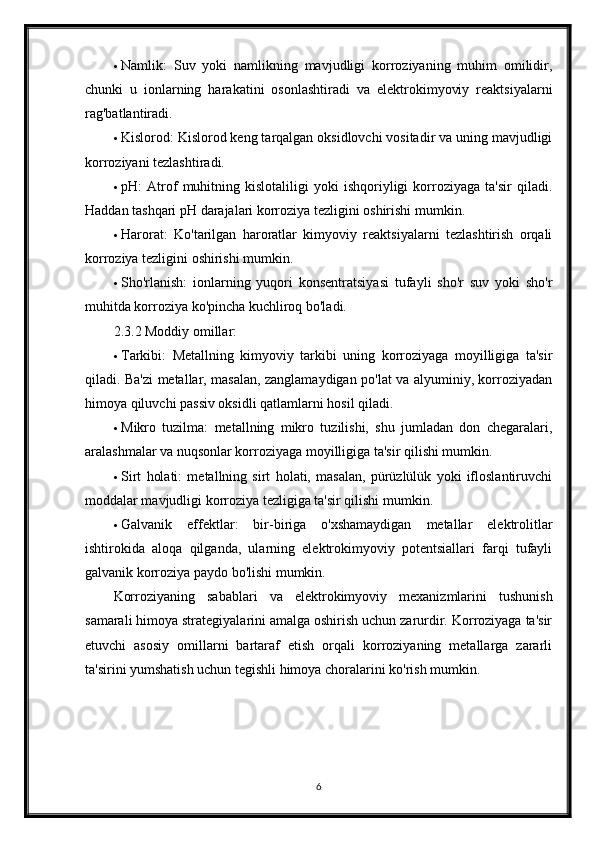 • Namlik: Suv yoki namlikning mavjudligi korroziyaning muhim omilidir, chunki u ionlarning harakatini osonlashtiradi va elektrokimyoviy reaktsiyalarni rag'batlantiradi.

• Kislorod: Kislorod keng tarqalgan oksidlovchi vositadir va uning mavjudligi korroziyani tezlashtiradi.

• pH: Atrof muhitning kislotaliligi yoki ishqoriyligi korroziyaga ta'sir qiladi. Haddan tashqari pH darajalari korroziya tezligini oshirishi mumkin.

• Harorat: Ko'tarilgan haroratlar kimyoviy reaktsiyalarni tezlashtirish orqali korroziya tezligini oshirishi mumkin.

• Sho'rlanish: ionlarning yuqori konsentratsiyasi tufayli sho'r suv yoki sho'r muhitda korroziya ko'pincha kuchliroq bo'ladi.

2.3.2 Moddiy omillar:

• Tarkibi: Metallning kimyoviy tarkibi uning korroziyaga moyilligiga ta'sir qiladi. Ba'zi metallar, masalan, zanglamaydigan po'lat va alyuminiy, korroziyadan himoya qiluvchi passiv oksidli qatlamlarni hosil qiladi.

• Mikro tuzilma: metallning mikro tuzilishi, shu jumladan don chegaralari, aralashmalar va nuqsonlar korroziyaga moyilligiga ta'sir qilishi mumkin.

• Sirt holati: metallning sirt holati, masalan, pürüzlülük yoki ifloslantiruvchi moddalar mavjudligi korroziya tezligiga ta'sir qilishi mumkin.

• Galvanik effektlar: bir-biriga o'xshamaydigan metallar elektrolitlar ishtirokida aloqa qilganda, ularning elektrokimyoviy potentsiallari farqi tufayli galvanik korroziya paydo bo'lishi mumkin.

Korroziyaning sabablari va elektrokimyoviy mexanizmlarini tushunish samarali himoya strategiyalarini amalga oshirish uchun zarurdir. Korroziyaga ta'sir etuvchi asosiy omillarni bartaraf etish orqali korroziyaning metallarga zararli ta'sirini yumshatish uchun tegishli himoya choralarini ko'rish mumkin.

6